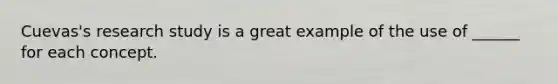 Cuevas's research study is a great example of the use of ______ for each concept.